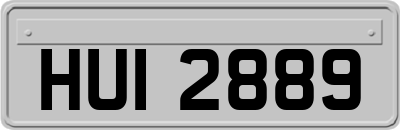 HUI 2889